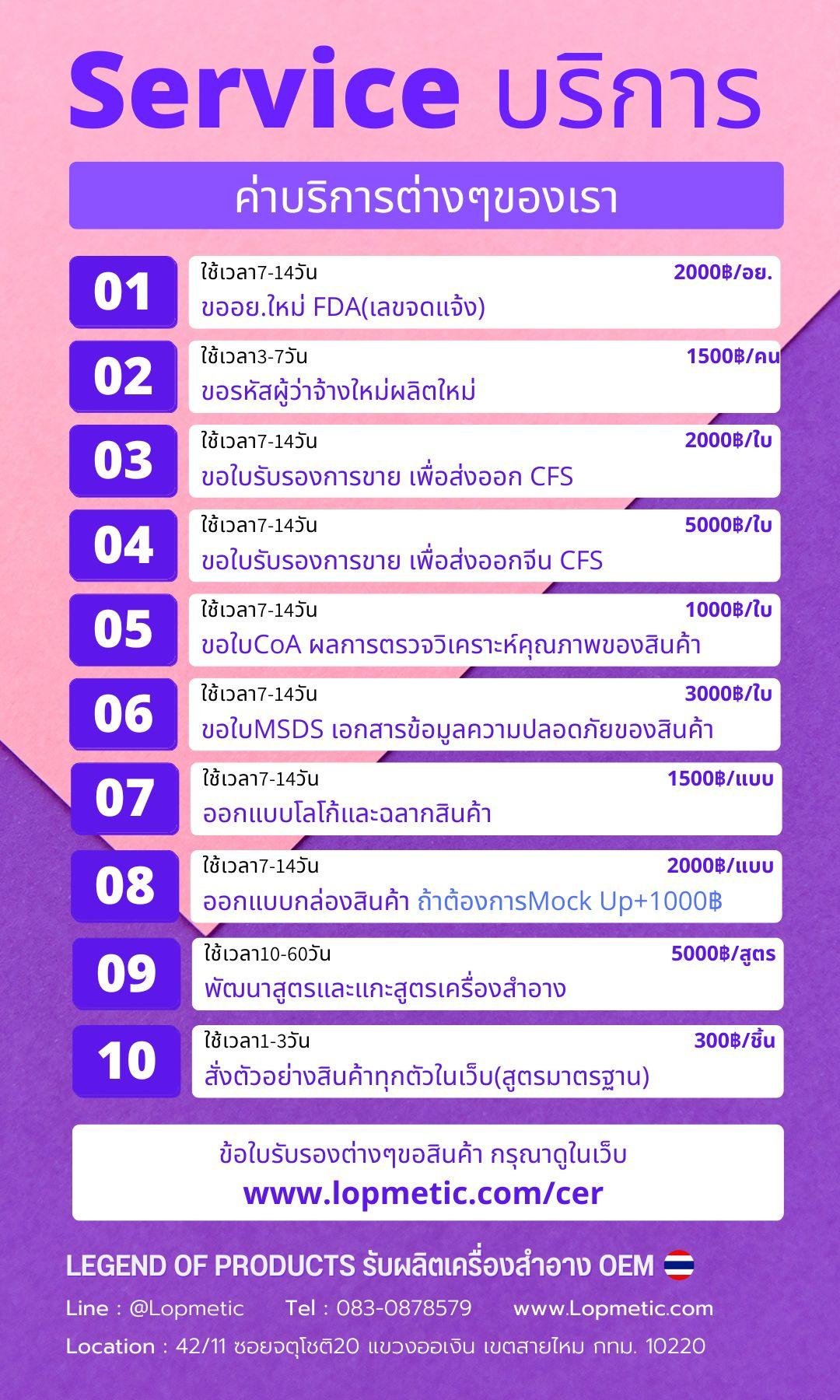 Service บริการ

ค่าบริการต่างๆของเรา

01 ใช้เวลา7-14วัน 2000฿/อย.
ขออย.ใหม่ FDA(เลขจดแจ้ง)

02 ใช้เวลา3-7วัน 1500฿/คน
ขอรหัสผู้ว่าจ้างใหม่ผลิตใหม่

03 ใช้เวลา7-14วัน 2000฿/ใบ
ขอใบรับรองการขาย เพื่อส่งออก CFS

04 ใช้เวลา7-14วัน 5000฿/ใบ
ขอใบรับรองการขาย เพื่อส่งออกจีน CFS

05 ใช้เวลา7-14วัน 1000฿/ใบ
ขอใบCoA ผลการตรวจวิเคราะห์คุณภาพของสินค้า

06 ใช้เวลา7-14วัน 3000฿/ใบ
ขอใบMSDS เอกสารข้อมูลความปลอดภัยของสินค้า

07 ใช้เวลา7-14วัน 1500฿/แบบ
ออกแบบโลโก้และฉลากสินค้า

08 ใช้เวลา7-14วัน 2000฿/แบบ
ออกแบบกล่องสินค้า ถ้าต้องการMock Up+1000฿

09 ใช้เวลา10-60วัน 5000฿/สูตร
พัฒนาสูตรและแกะสูตรเครื่องสำอาง

10 ใช้เวลา1-3วัน 300฿/ชิ้น
สั่งตัวอย่างสินค้าทุกตัวในเว็บ(สูตรมาตรฐาน)

ข้อใบรับรองต่างๆขอสินค้า กรุณาดูในเว็บ
www.lopmetic.com/cer

LEGEND OF PRODUCTS รับผลิตเครื่องสำอาง OEM

Line : @Lopmetic Tel : 083-0878579 www.Lopmetic.com

Location : 42/11 ซอยจตุโชติ20 แขวงออเงิน เขตสายไหม กทม. 10220